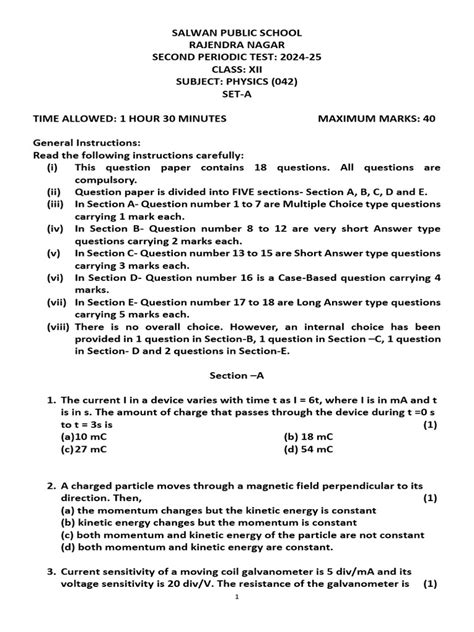 SALWAN PUBLIC SCHOOL
RAJENDRA NAGAR
SECOND PERIODIC TEST: 2024-25
CLASS: XII
SUBJECT: PHYSICS (042)
SET-A

TIME ALLOWED: 1 HOUR 30 MINUTES MAXIMUM MARKS: 40

General Instructions:
Read the following instructions carefully:
(i) This question paper contains 18 questions. All questions are compulsory.
(ii) Question paper is divided into FIVE sections- Section A, B, C, D and E.
(iii) In Section A- Question number 1 to 7 are Multiple Choice type questions carrying 1 mark each.
(iv) In Section B- Question number 8 to 12 are very short Answer type questions carrying 2 marks each.
(v) In Section C- Question number 13 to 15 are Short Answer type questions carrying 3 marks each.
(vi) In Section D- Question number 16 is a Case-Based question carrying 4 marks.
(vii) In Section E- Question number 17 to 18 are Long Answer type questions carrying 5 marks each.
(viii) There is no overall choice. However, an internal choice has been provided in 1 question in Section-B, 1 question in Section –C, 1 question in Section- D and 2 questions in Section-E.

Section –A

1. The current I in a device varies with time t as I = 6t, where I is in mA and t is in s. The amount of charge that passes through the device during t =0 s to t = 3s is (1)
(a)10 mC (b) 18 mC
(c)27 mC (d) 54 mC

2. A charged particle moves through a magnetic field perpendicular to its direction. Then, (1)
(a) the momentum changes but the kinetic energy is constant
(b) kinetic energy changes but the momentum is constant
(c) both momentum and kinetic energy of the particle are not constant
(d) both momentum and kinetic energy are constant.

3. Current sensitivity of a moving coil galvanometer is 5 div/mA and its voltage sensitivity is 20 div/V. The resistance of the galvanometer is (1)

1